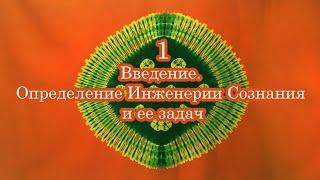 1
Введение.
Определение Инженерии Сознания
и ее задач